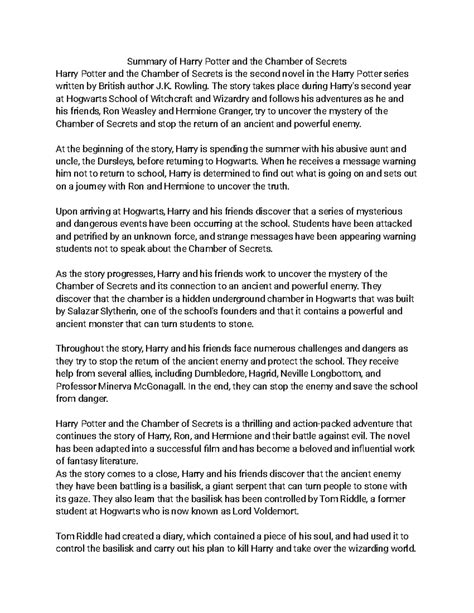 Summary of Harry Potter and the Chamber of Secrets
Harry Potter and the Chamber of Secrets is the second novel in the Harry Potter series written by British author J.K. Rowling. The story takes place during Harry's second year at Hogwarts School of Witchcraft and Wizardry and follows his adventures as he and his friends, Ron Weasley and Hermione Granger, try to uncover the mystery of the Chamber of Secrets and stop the return of an ancient and powerful enemy.

At the beginning of the story, Harry is spending the summer with his abusive aunt and uncle, the Dursleys, before returning to Hogwarts. When he receives a message warning him not to return to school, Harry is determined to find out what is going on and sets out on a journey with Ron and Hermione to uncover the truth.

Upon arriving at Hogwarts, Harry and his friends discover that a series of mysterious and dangerous events have been occurring at the school. Students have been attacked and petrified by an unknown force, and strange messages have been appearing warning students not to speak about the Chamber of Secrets.

As the story progresses, Harry and his friends work to uncover the mystery of the Chamber of Secrets and its connection to an ancient and powerful enemy. They discover that the chamber is a hidden underground chamber in Hogwarts that was built by Salazar Slytherin, one of the school's founders and that it contains a powerful and ancient monster that can turn students to stone.

Throughout the story, Harry and his friends face numerous challenges and dangers as they try to stop the return of the ancient enemy and protect the school. They receive help from several allies, including Dumbledore, Hagrid, Neville Longbottom, and Professor Minerva McGonagall. In the end, they can stop the enemy and save the school from danger.

Harry Potter and the Chamber of Secrets is a thrilling and action-packed adventure that continues the story of Harry, Ron, and Hermione and their battle against evil. The novel has been adapted into a successful film and has become a beloved and influential work of fantasy literature.
As the story comes to a close, Harry and his friends discover that the ancient enemy they have been battling is a basilisk, a giant serpent that can turn people to stone with its gaze. They also learn that the basilisk has been controlled by Tom Riddle, a former student at Hogwarts who is now known as Lord Voldemort.

Tom Riddle had created a diary, which contained a piece of his soul, and had used it to control the basilisk and carry out his plan to kill Harry and take over the wizarding world.